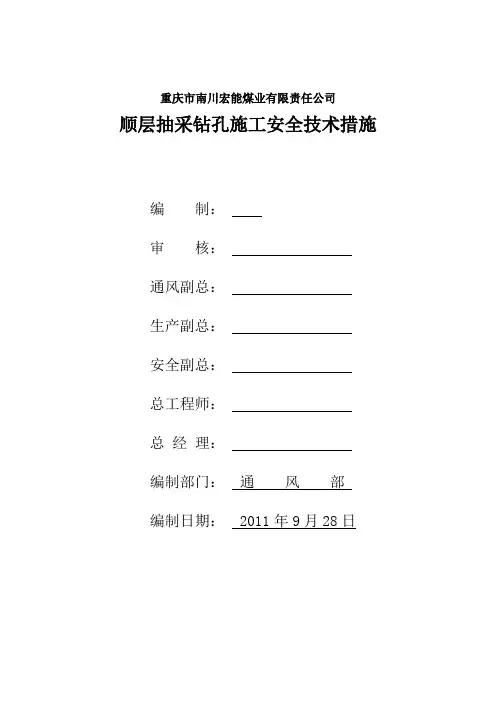 重庆市南川宏能煤业有限责任公司

顺层抽采钻孔施工安全技术措施

编　　制：

审　　核：

通风副总：

生产副总：

安全副总：

总工程师：

总 经 理：

编制部门：　通　　风　　部

编制日期：　2011 年 9 月 28 日